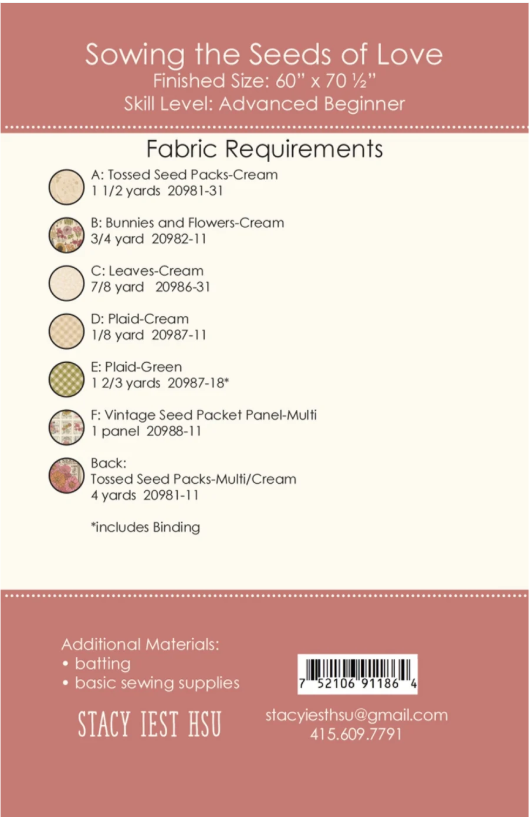 Sowing the Seeds of Love
Finished Size: 60" x 70 ½"
Skill Level: Advanced Beginner

Fabric Requirements

A: Tossed Seed Packs-Cream
1 1/2 yards 20981-31

B: Bunnies and Flowers-Cream
3/4 yard 20982-11

C: Leaves-Cream
7/8 yard 20986-31

D: Plaid-Cream
1/8 yard 20987-11

E: Plaid-Green
1 2/3 yards 20987-18*

F: Vintage Seed Packet Panel-Multi
1 panel 20988-11

Back:
Tossed Seed Packs-Multi/Cream
4 yards 20981-11

*includes Binding

Additional Materials:
• batting
• basic sewing supplies

7 52106 91186 4

STACY IEST HSU

stacyiesthsu@gmail.com
415.609.7791